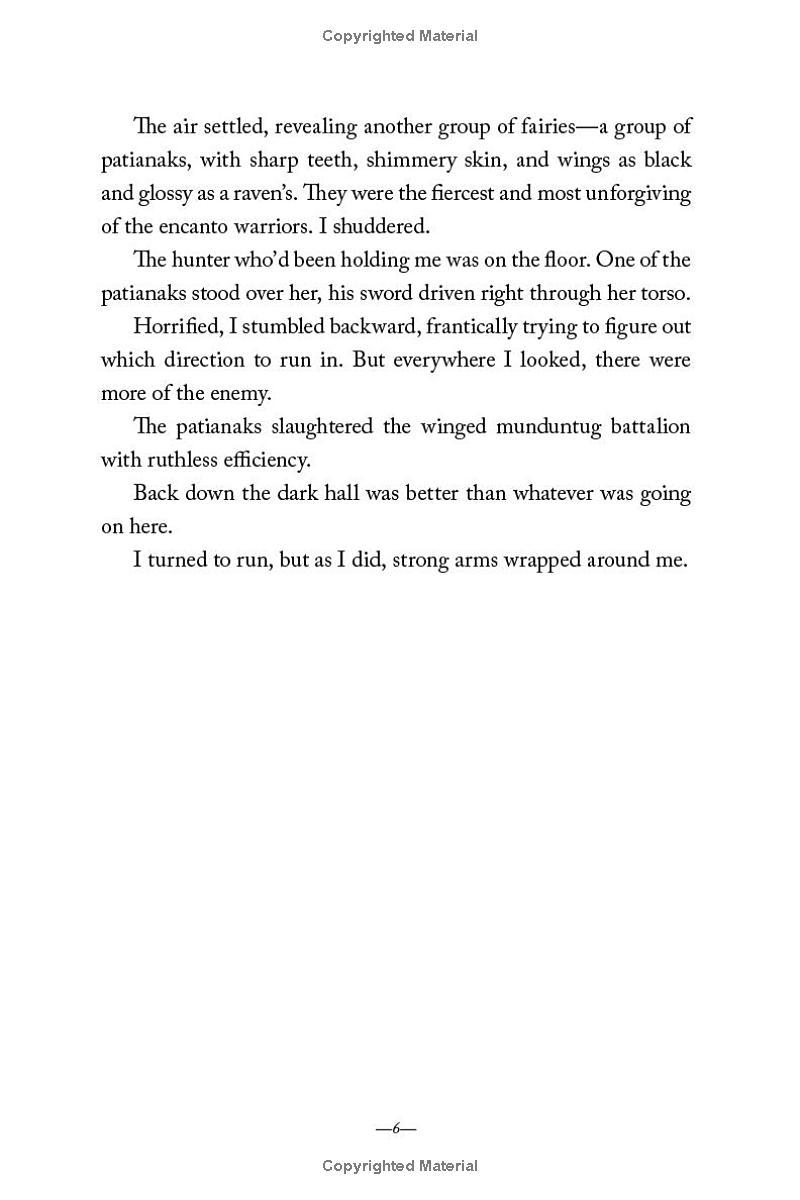 Copyrighted Material

The air settled, revealing another group of fairies—a group of patianaks, with sharp teeth, shimmery skin, and wings as black and glossy as a raven's. They were the fiercest and most unforgiving of the encanto warriors. I shuddered.

The hunter who'd been holding me was on the floor. One of the patianaks stood over her, his sword driven right through her torso.

Horrified, I stumbled backward, frantically trying to figure out which direction to run in. But everywhere I looked, there were more of the enemy.

The patianaks slaughtered the winged munduntug battalion with ruthless efficiency.

Back down the dark hall was better than whatever was going on here.

I turned to run, but as I did, strong arms wrapped around me.

—6—

Copyrighted Material